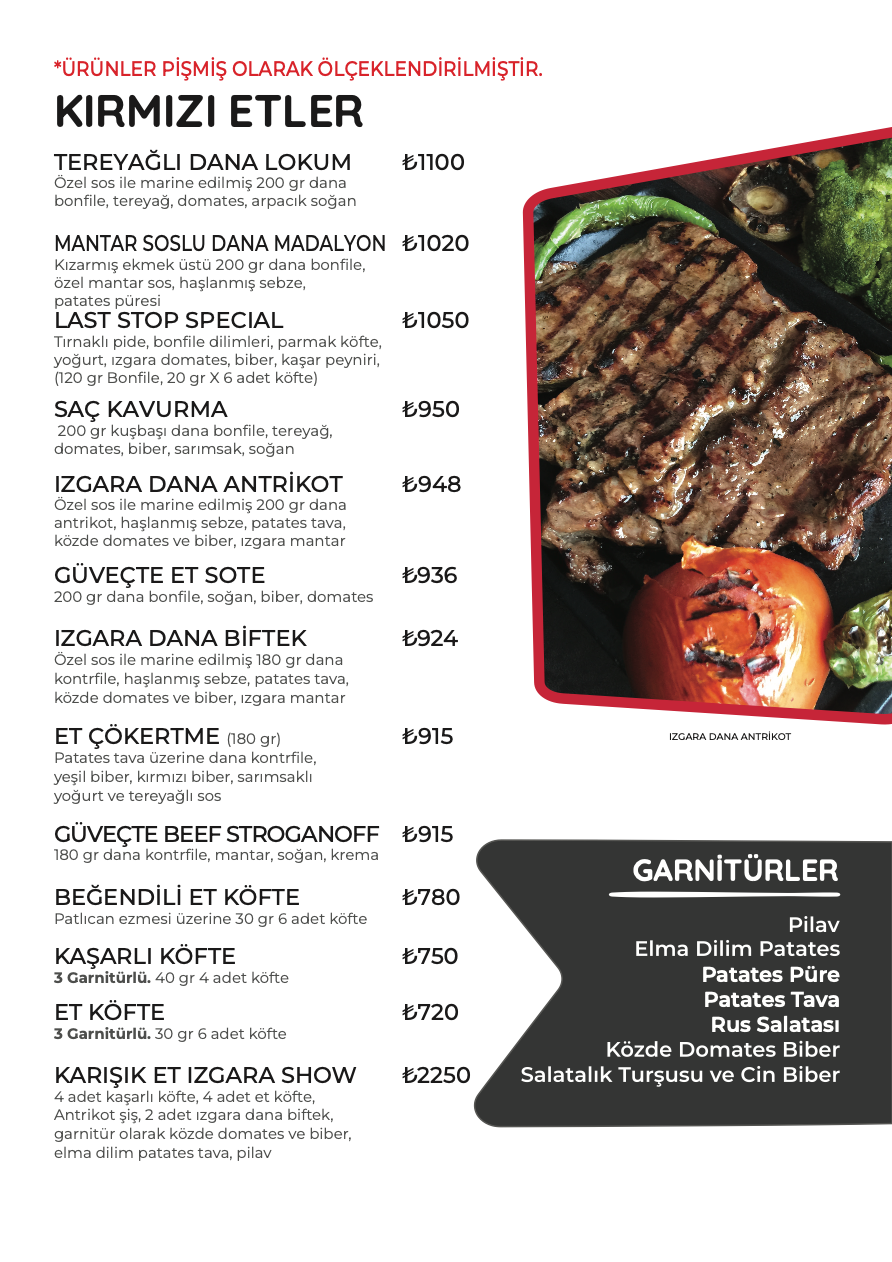 *ÜRÜNLER PİŞMİŞ OLARAK ÖLÇEKLENDİRİLMİŞTİR.

KIRMIZI ETLER

TEREYAĞLI DANA LOKUM ₺1100
Özel sos ile marine edilmiş 200 gr dana bonfile, tereyağ, domates, arpacık soğan

MANTAR SOSLU DANA MADALYON ₺1020
Kızarmış ekmek üstü 200 gr dana bonfile, özel mantar sos, haşlanmış sebze, patates püresi

LAST STOP SPECIAL ₺1050
Tırnaklı pide, bonfile dilimleri, parmak köfte, yoğurt, ızgara domates, biber, kaşar peyniri, (120 gr Bonfile, 20 gr X 6 adet köfte)

SAÇ KAVURMA ₺950
200 gr kuşbaşı dana bonfile, tereyağ, domates, biber, sarımsak, soğan

IZGARA DANA ANTRİKOT ₺948
Özel sos ile marine edilmiş 200 gr dana antrikot, haşlanmış sebze, patates tava, közde domates ve biber, ızgara mantar

GÜVEÇTE ET SOTE ₺936
200 gr dana bonfile, soğan, biber, domates

IZGARA DANA BİFTEK ₺924
Özel sos ile marine edilmiş 180 gr dana kontrfile, haşlanmış sebze, patates tava, közde domates ve biber, ızgara mantar

ET ÇÖKERTME (180 gr) ₺915
Patates tava üzerine dana kontrfile, yeşil biber, kırmızı biber, sarımsaklı yoğurt ve tereyağlı sos

GÜVEÇTE BEEF STROGANOFF ₺915
180 gr dana kontrfile, mantar, soğan, krema

BEĞENDİLİ ET KÖFTE ₺780
Patlıcan ezmesi üzerine 30 gr 6 adet köfte

KAŞARLI KÖFTE ₺750
3 Garnitürlü. 40 gr 4 adet köfte

ET KÖFTE ₺720
3 Garnitürlü. 30 gr 6 adet köfte

KARIŞIK ET IZGARA SHOW ₺2250
4 adet kaşarlı köfte, 4 adet et köfte, Antrikot şiş, 2 adet ızgara dana biftek, garnitür olarak közde domates ve biber, elma dilim patates tava, pilav

IZGARA DANA ANTRİKOT

GARNİTÜRLER
Pilav
Elma Dilim Patates
Patates Püre
Patates Tava
Rus Salatası
Közde Domates Biber
Salatalık Turşusu ve Cin Biber